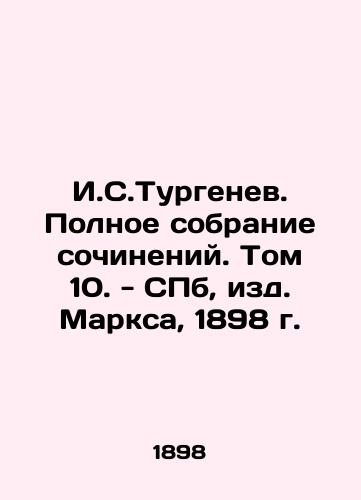 И.С.Тургенев. Полное собрание сочинений. Том 10. - СПб, изд. Маркса, 1898 г.

1898